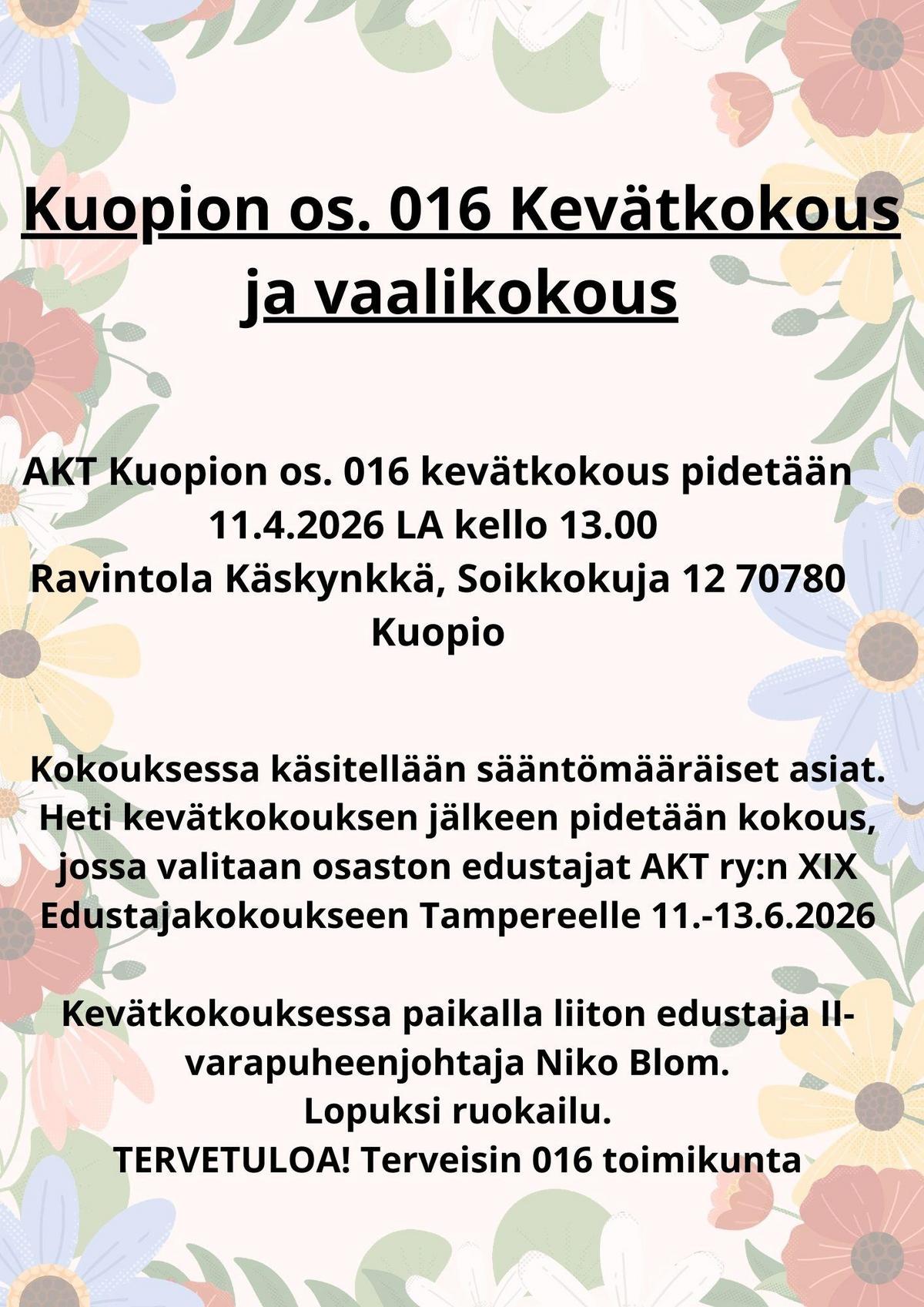 Kuopion os. 016 Kevätkokous ja vaalikokous

AKT Kuopion os. 016 kevätkokous pidetään 11.4.2026 LA kello 13.00
Ravintola Käskynkkä, Soikkokuja 12 70780 Kuopio

Kokouksessa käsitellään sääntömääräiset asiat. Heti kevätkokouksen jälkeen pidetään kokous, jossa valitaan osaston edustajat AKT ry:n XIX Edustajakokoukseen Tampereelle 11.-13.6.2026

Kevätkokouksessa paikalla liiton edustaja II-varapuheenjohtaja Niko Blom.
Lopuksi ruokailu.
TERVETULOA! Terveisin 016 toimikunta